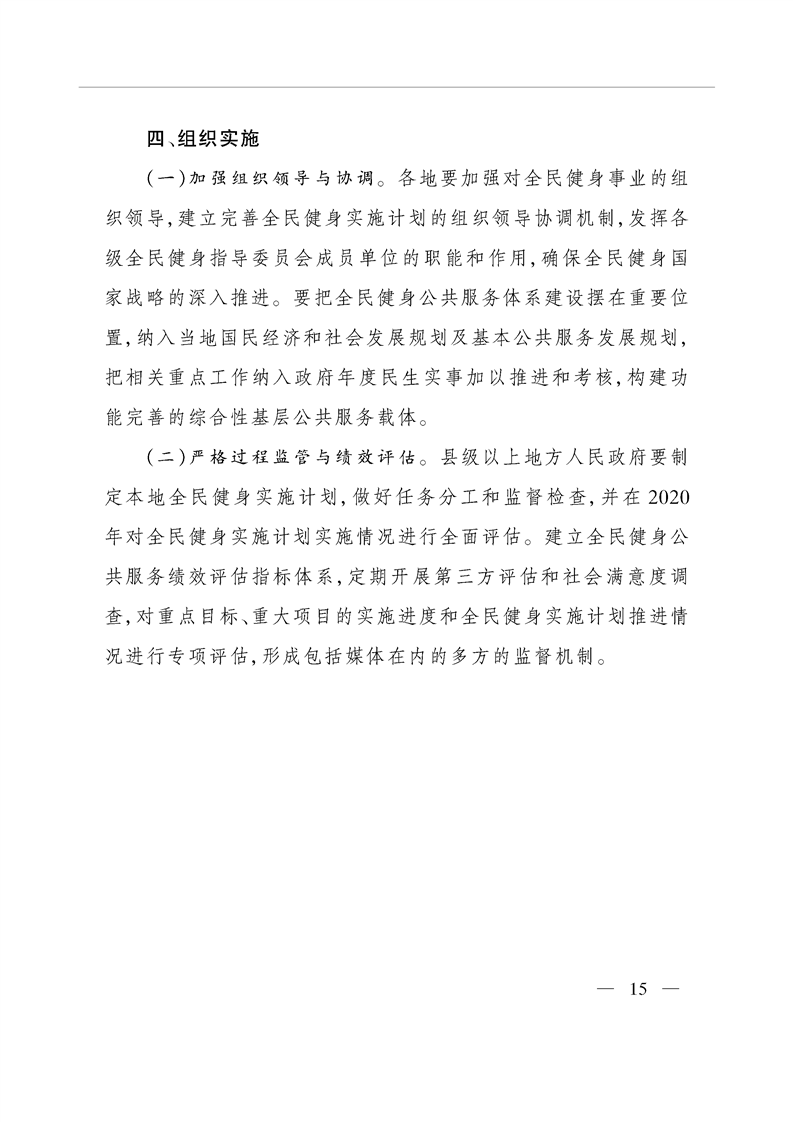 四、组织实施

（一）加强组织领导与协调。各地要加强对全民健身事业的组织领导，建立完善全民健身实施计划的组织领导协调机制，发挥各级全民健身指导委员会成员单位的职能和作用，确保全民健身国家战略的深入推进。要把全民健身公共服务体系建设摆在重要位置，纳入当地国民经济和社会发展规划及基本公共服务发展规划，把相关重点工作纳入政府年度民生实事加以推进和考核，构建功能完善的综合性基层公共服务载体。

（二）严格过程监管与绩效评估。县级以上地方人民政府要制定本地全民健身实施计划，做好任务分工和监督检查，并在2020年对全民健身实施计划实施情况进行全面评估。建立全民健身公共服务绩效评估指标体系，定期开展第三方评估和社会满意度调查，对重点目标、重大项目的实施进度和全民健身实施计划推进情况进行专项评估，形成包括媒体在内的多方的监督机制。

— 15 —